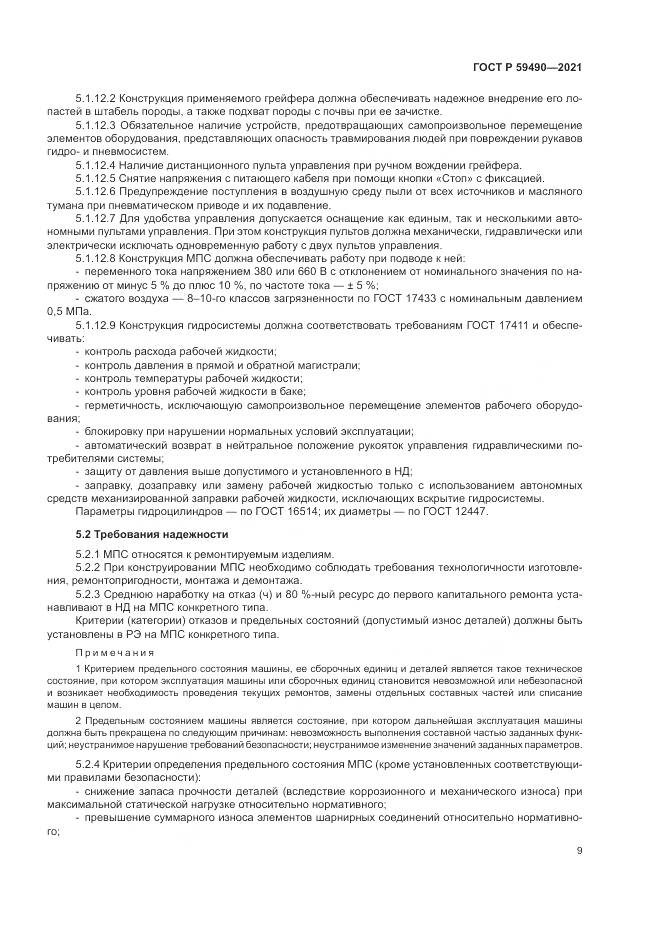 ГОСТ Р 59490—2021

5.1.12.2 Конструкция применяемого грейфера должна обеспечивать надежное внедрение его лопастей в штабель породы, а также подхват породы с почвы при ее зачистке.

5.1.12.3 Обязательное наличие устройств, предотвращающих самопроизвольное перемещение элементов оборудования, представляющих опасность травмирования людей при повреждении рукавов гидро- и пневмосистем.

5.1.12.4 Наличие дистанционного пульта управления при ручном вождении грейфера.

5.1.12.5 Снятие напряжения с питающего кабеля при помощи кнопки «Стоп» с фиксацией.

5.1.12.6 Предупреждение поступления в воздушную среду пыли от всех источников и масляного тумана при пневматическом приводе и их подавление.

5.1.12.7 Для удобства управления допускается оснащение как единым, так и несколькими автономными пультами управления. При этом конструкция пультов должна механически, гидравлически или электрически исключать одновременную работу с двух пультов управления.

5.1.12.8 Конструкция МПС должна обеспечивать работу при подводе к ней:

- переменного тока напряжением 380 или 660 В с отклонением от номинального значения по напряжению от минус 5 % до плюс 10 %, по частоте тока — ± 5 %;

- сжатого воздуха — 8–10-го классов загрязненности по ГОСТ 17433 с номинальным давлением 0,5 МПа.

5.1.12.9 Конструкция гидросистемы должна соответствовать требованиям ГОСТ 17411 и обеспечивать:

- контроль расхода рабочей жидкости;

- контроль давления в прямой и обратной магистрали;

- контроль температуры рабочей жидкости;

- контроль уровня рабочей жидкости в баке;

- герметичность, исключающую самопроизвольное перемещение элементов рабочего оборудования;

- блокировку при нарушении нормальных условий эксплуатации;

- автоматический возврат в нейтральное положение рукояток управления гидравлическими потребителями системы;

- защиту от давления выше допустимого и установленного в НД;

- заправку, дозаправку или замену рабочей жидкостью только с использованием автономных средств механизированной заправки рабочей жидкости, исключающих вскрытие гидросистемы.

Параметры гидроцилиндров — по ГОСТ 16514; их диаметры — по ГОСТ 12447.

5.2 Требования надежности

5.2.1 МПС относятся к ремонтируемым изделиям.

5.2.2 При конструировании МПС необходимо соблюдать требования технологичности изготовления, ремонтопригодности, монтажа и демонтажа.

5.2.3 Среднюю наработку на отказ (ч) и 80 %-ный ресурс до первого капитального ремонта устанавливают в НД на МПС конкретного типа.

Критерии (категории) отказов и предельных состояний (допустимый износ деталей) должны быть установлены в РЭ на МПС конкретного типа.

Примечания

1 Критерием предельного состояния машины, ее сборочных единиц и деталей является такое техническое состояние, при котором эксплуатация машины или сборочных единиц становится невозможной или небезопасной и возникает необходимость проведения текущих ремонтов, замены отдельных составных частей или списание машин в целом.

2 Предельным состоянием машины является состояние, при котором дальнейшая эксплуатация машины должна быть прекращена по следующим причинам: невозможность выполнения составной частью заданных функций; неустранимое нарушение требований безопасности; неустранимое изменение значений заданных параметров.

5.2.4 Критерии определения предельного состояния МПС (кроме установленных соответствующими правилами безопасности):

- снижение запаса прочности деталей (вследствие коррозионного и механического износа) при максимальной статической нагрузке относительно нормативного;

- превышение суммарного износа элементов шарнирных соединений относительно нормативного;

9